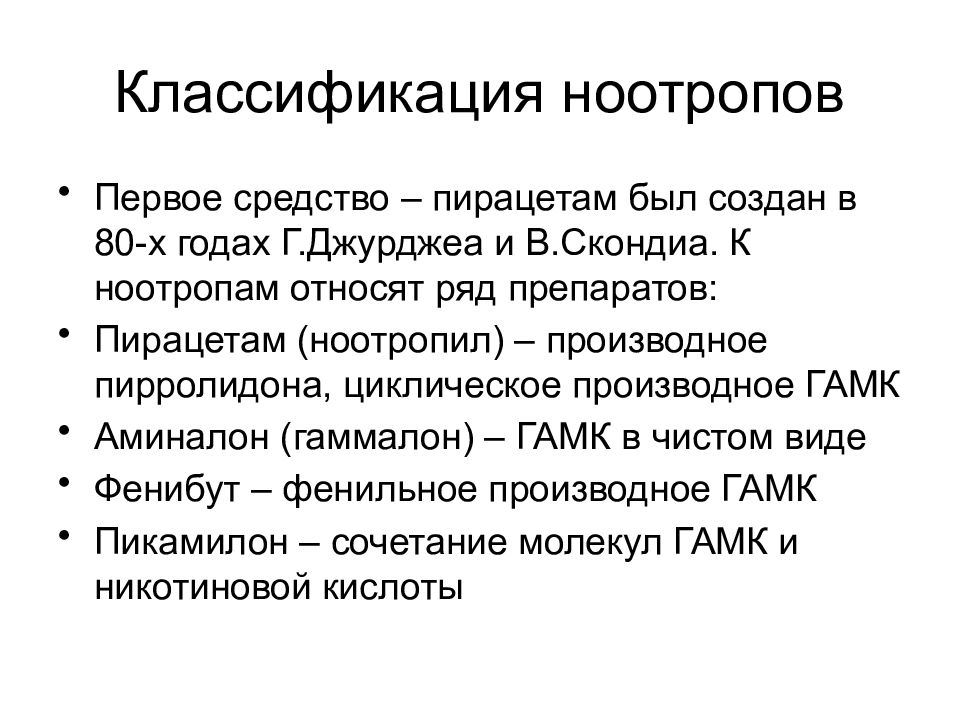 Классификация ноотропов

• Первое средство – пирацетам был создан в 80-х годах Г.Джурджеа и В.Скондиа. К ноотропам относят ряд препаратов:
• Пирацетам (ноотропил) – производное пирролидона, циклическое производное ГАМК
• Аминалон (гаммалон) – ГАМК в чистом виде
• Фенибут – фенильное производное ГАМК
• Пикамилон – сочетание молекул ГАМК и никотиновой кислоты